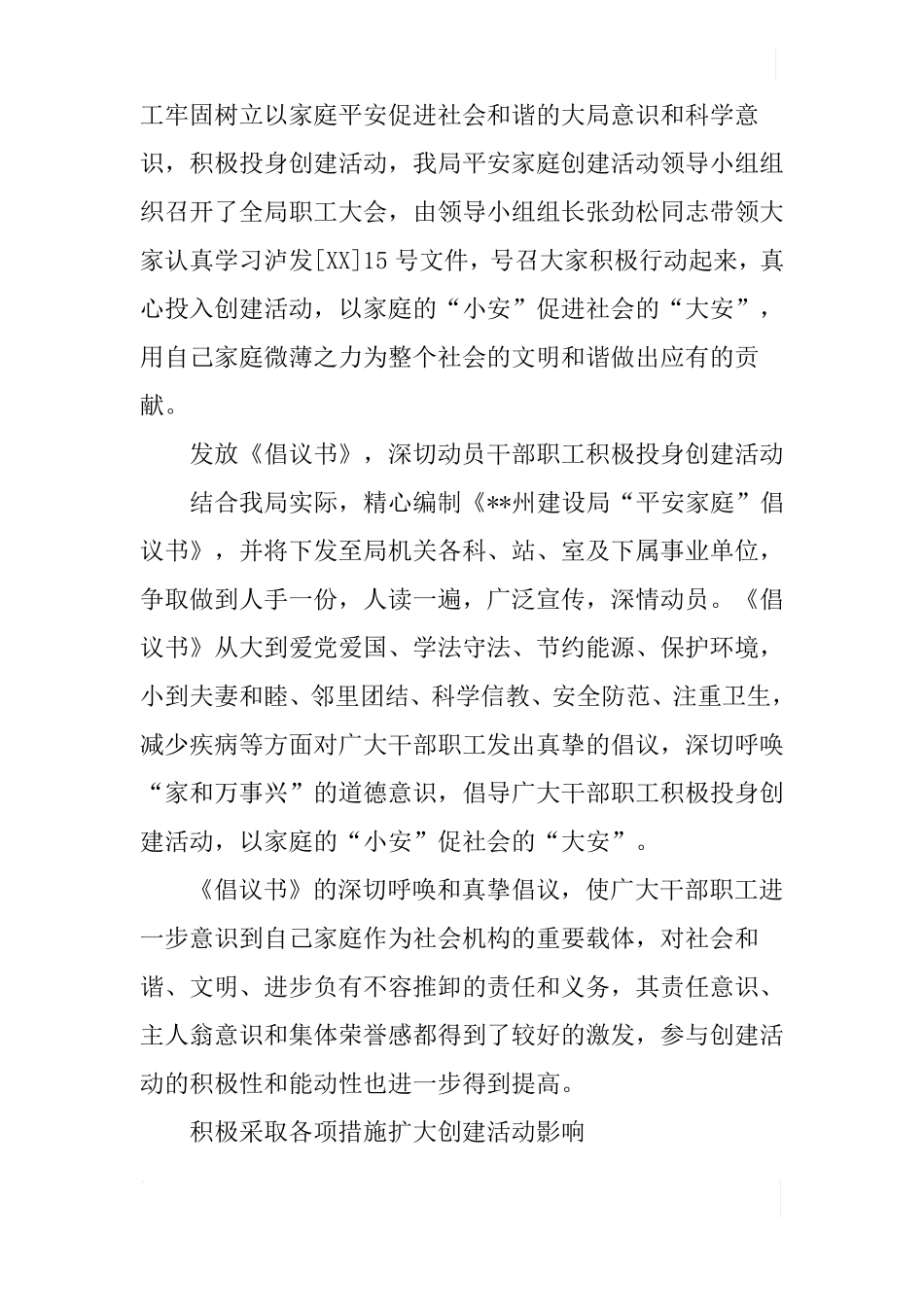 工牢固树立以家庭平安促进社会和谐的大局意识和科学意识，积极投身创建活动，我局平安家庭创建活动领导小组组织召开了全局职工大会，由领导小组组长张劲松同志带领大家认真学习泸发[XX]15 号文件，号召大家积极行动起来，真心投入创建活动，以家庭的“小安”促进社会的“大安”，用自己家庭微薄之力为整个社会的文明和谐做出应有的贡献。

发放《倡议书》，深切动员干部职工积极投身创建活动

结合我局实际，精心编制《**州建设局“平安家庭”倡议书》，并将下发至局机关各科、站、室及下属事业单位，争取做到人手一份，人读一遍，广泛宣传，深情动员。《倡议书》从大到爱党爱国、学法守法、节约能源、保护环境，小到夫妻和睦、邻里团结、科学信教、安全防范、注重卫生，减少疾病等方面对广大干部职工发出真挚的倡议，深切呼唤“家和万事兴”的道德意识，倡导广大干部职工积极投身创建活动，以家庭的“小安”促社会的“大安”。

《倡议书》的深切呼唤和真挚倡议，使广大干部职工进一步意识到自己家庭作为社会机构的重要载体，对社会和谐、文明、进步负有不容推卸的责任和义务，其责任意识、主人翁意识和集体荣誉感都得到了较好的激发，参与创建活动的积极性和能动性也进一步得到提高。

积极采取各项措施扩大创建活动影响